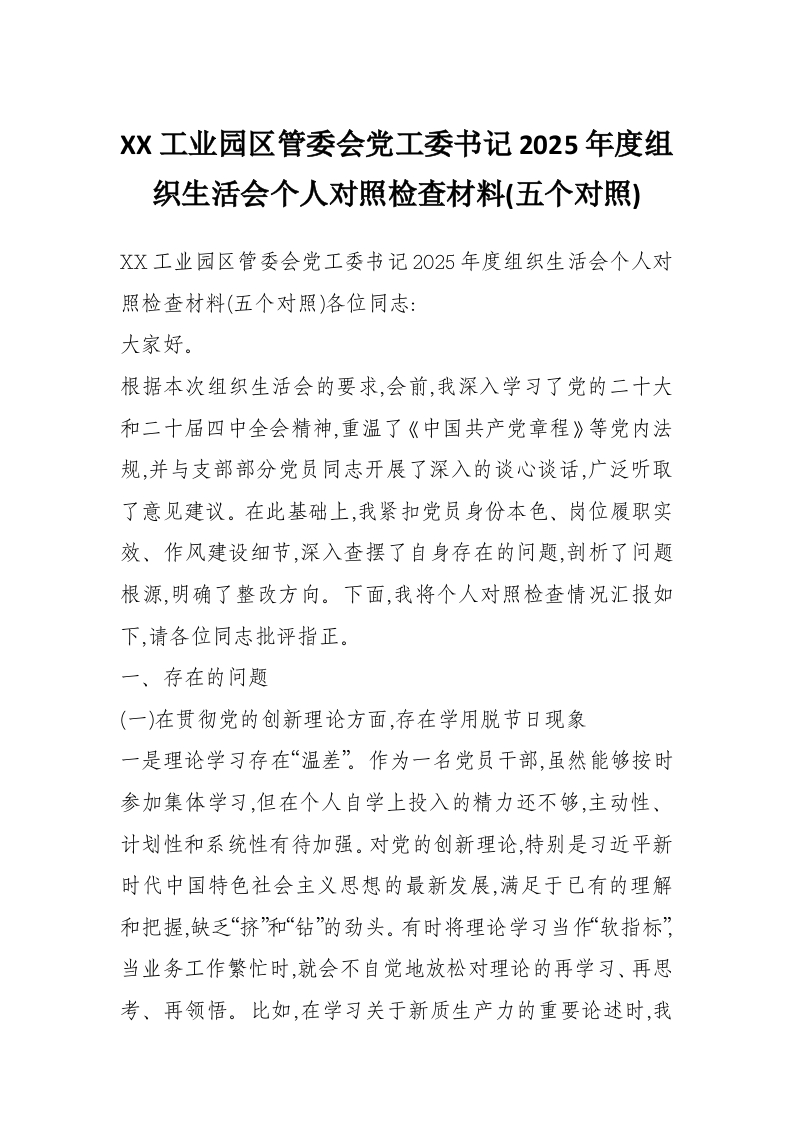 XX 工业园区管委会党工委书记 2025 年度组织生活会个人对照检查材料(五个对照)

XX 工业园区管委会党工委书记 2025 年度组织生活会个人对照检查材料(五个对照)各位同志:

大家好。

根据本次组织生活会的要求,会前,我深入学习了党的二十大和二十届四中全会精神,重温了《中国共产党章程》等党内法规,并与支部部分党员同志开展了深入的谈心谈话,广泛听取了意见建议。在此基础上,我紧扣党员身份本色、岗位履职实效、作风建设细节,深入查摆了自身存在的问题,剖析了问题根源,明确了整改方向。下面,我将个人对照检查情况汇报如下,请各位同志批评指正。

一、存在的问题

(一)在贯彻党的创新理论方面,存在学用脱节日现象

一是理论学习存在“温差”。作为一名党员干部,虽然能够按时参加集体学习,但在个人自学上投入的精力还不够,主动性、计划性和系统性有待加强。对党的创新理论,特别是习近平新时代中国特色社会主义思想的最新发展,满足于已有的理解和把握,缺乏“挤”和“钻”的劲头。有时将理论学习当作“软指标”,当业务工作繁忙时,就会不自觉地放松对理论的再学习、再思考、再领悟。比如,在学习关于新质生产力的重要论述时,我